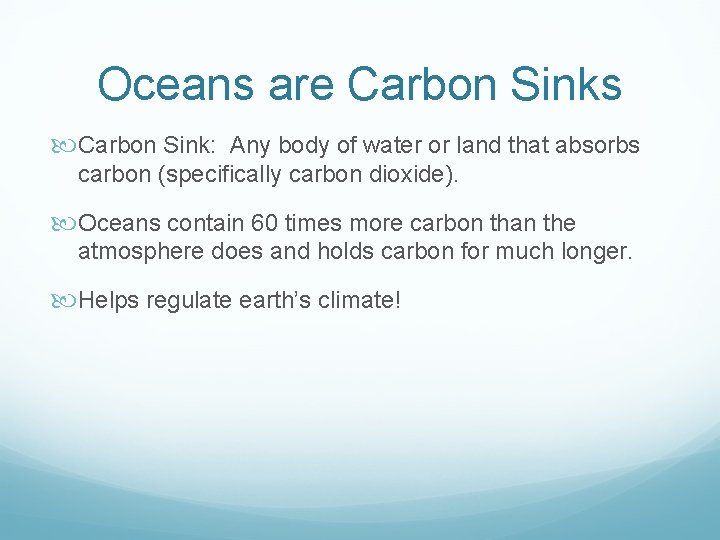 Oceans are Carbon Sinks

Carbon Sink: Any body of water or land that absorbs carbon (specifically carbon dioxide).

Oceans contain 60 times more carbon than the atmosphere does and holds carbon for much longer.

Helps regulate earth’s climate!